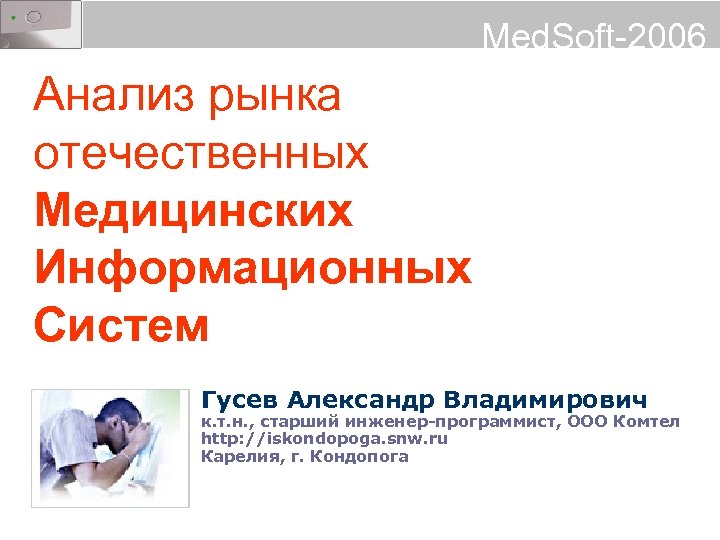 MedSoft-2006

Анализ рынка отечественных Медицинских Информационных Систем

Гусев Александр Владимирович
к.т.н., старший инженер-программист, ООО Комтел
http://iskondopoga.snw.ru
Карелия, г. Кондопога